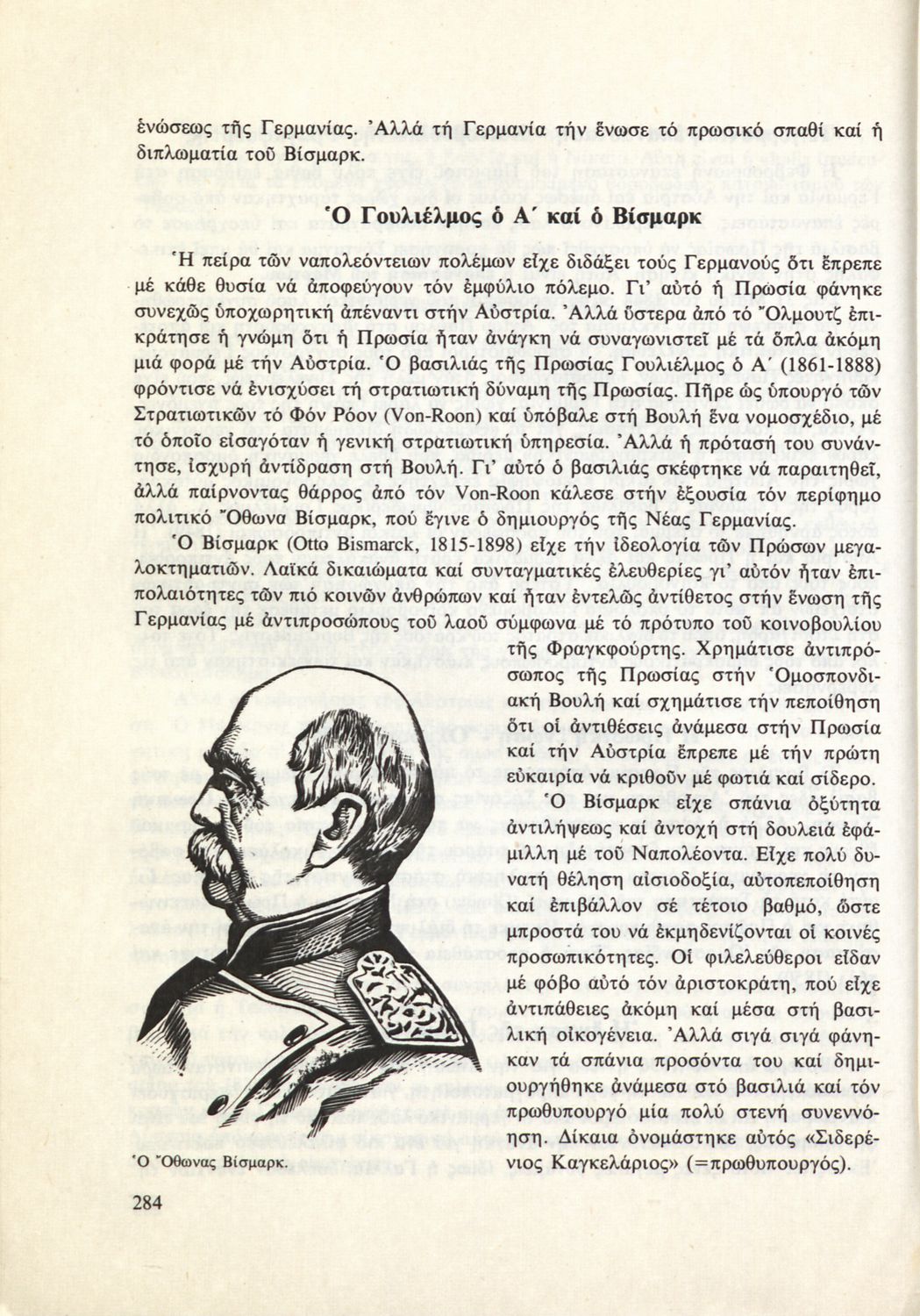 ἑνώσεως τῆς Γερμανίας. Ἀλλά τή Γερμανία τήν ἕνωσε τό πρωσικό σπαθί καί ἡ διπλωματία τοῦ Βίσμαρκ.

Ὁ Γουλιέλμος ὁ Α΄ καί ὁ Βίσμαρκ

Ἡ πείρα τῶν ναπολεόντειων πολέμων εἶχε διδάξει τούς Γερμανούς ὅτι ἔπρεπε μέ κάθε θυσία νά ἀποφεύγουν τόν ἐμφύλιο πόλεμο. Γι' αὐτό ἡ Πρωσία φάνηκε συνεχῶς ὑποχωρητική ἀπέναντι στήν Αὐστρία. Ἀλλά ὕστερα ἀπό τό Ὄλμουτζ ἐπικράτησε ἡ γνώμη ὅτι ἡ Πρωσία ἦταν ἀνάγκη νά συναγωνιστεῖ μέ τά ὅπλα ἀκόμη μιά φορά μέ τήν Αὐστρία. Ὁ βασιλιάς τῆς Πρωσίας Γουλιέλμος ὁ Α΄ (1861-1888) φρόντισε νά ἐνισχύσει τή στρατιωτική δύναμη τῆς Πρωσίας. Πῆρε ὡς ὑπουργό τῶν Στρατιωτικῶν τό Φόν Ρόον (Von-Roon) καί ὑπόβαλε στή Βουλή ἕνα νομοσχέδιο, μέ τό ὁποῖο εἰσαγόταν ἡ γενική στρατιωτική ὑπηρεσία. Ἀλλά ἡ πρότασή του συνάντησε, ἰσχυρή ἀντίδραση στή Βουλή. Γι' αὐτό ὁ βασιλιάς σκέφτηκε νά παραιτηθεῖ, ἀλλά παίρνοντας θάρρος ἀπό τόν Von-Roon κάλεσε στήν ἐξουσία τόν περίφημο πολιτικό Ὄθωνα Βίσμαρκ, πού ἔγινε ὁ δημιουργός τῆς Νέας Γερμανίας.

Ὁ Βίσμαρκ (Otto Bismarck, 1815-1898) εἶχε τήν ἰδεολογία τῶν Πρώσων μεγαλοκτηματιῶν. Λαϊκά δικαιώματα καί συνταγματικές ἐλευθερίες γι' αὐτόν ἦταν ἐπιπολαιότητες τῶν πιό κοινῶν ἀνθρώπων καί ἦταν ἐντελῶς ἀντίθετος στήν ἕνωση τῆς Γερμανίας μέ ἀντιπροσώπους τοῦ λαοῦ σύμφωνα μέ τό πρότυπο τοῦ κοινοβουλίου τῆς Φραγκφούρτης. Χρημάτισε ἀντιπρόσωπος τῆς Πρωσίας στήν Ὁμοσπονδιακή Βουλή καί σχημάτισε τήν πεποίθηση ὅτι οἱ ἀντιθέσεις ἀνάμεσα στήν Πρωσία καί τήν Αὐστρία ἔπρεπε μέ τήν πρώτη εὐκαιρία νά κριθοῦν μέ φωτιά καί σίδερο.

Ὁ Βίσμαρκ εἶχε σπάνια ὀξύτητα ἀντιλήψεως καί ἀντοχή στή δουλειά ἐφάμιλλη μέ τοῦ Ναπολέοντα. Εἶχε πολύ δυνατή θέληση αἰσιοδοξία, αὐτοπεποίθηση καί ἐπιβάλλον σέ τέτοιο βαθμό, ὥστε μπροστά του νά ἐκμηδενίζονται οἱ κοινές προσωπικότητες. Οἱ φιλελεύθεροι εἶδαν μέ φόβο αὐτό τόν ἀριστοκράτη, πού εἶχε ἀντιπάθειες ἀκόμη καί μέσα στή βασιλική οἰκογένεια. Ἀλλά σιγά σιγά φάνηκαν τά σπάνια προσόντα του καί δημιουργήθηκε ἀνάμεσα στό βασιλιά καί τόν πρωθυπουργό μία πολύ στενή συνεννόηση. Δίκαια ὀνομάστηκε αὐτός «Σιδερένιος Καγκελάριος» (=πρωθυπουργός).

Ὁ Ὄθωνας Βίσμαρκ.

284